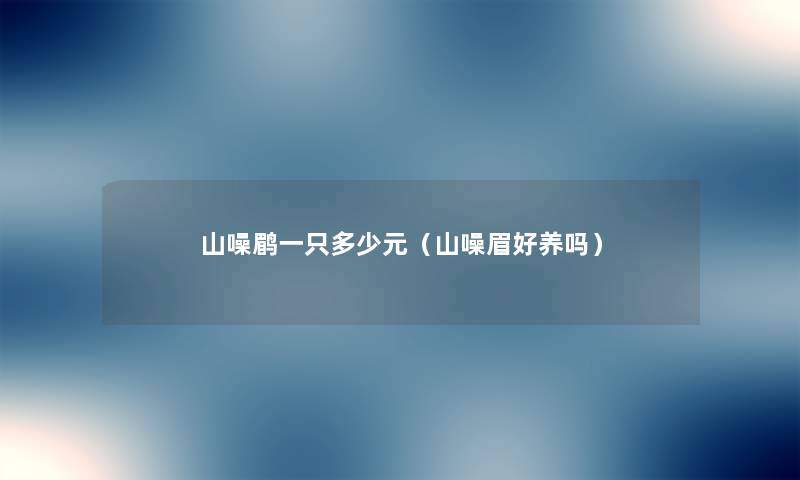 山噪鹛一只多少元（山噪眉好养吗）